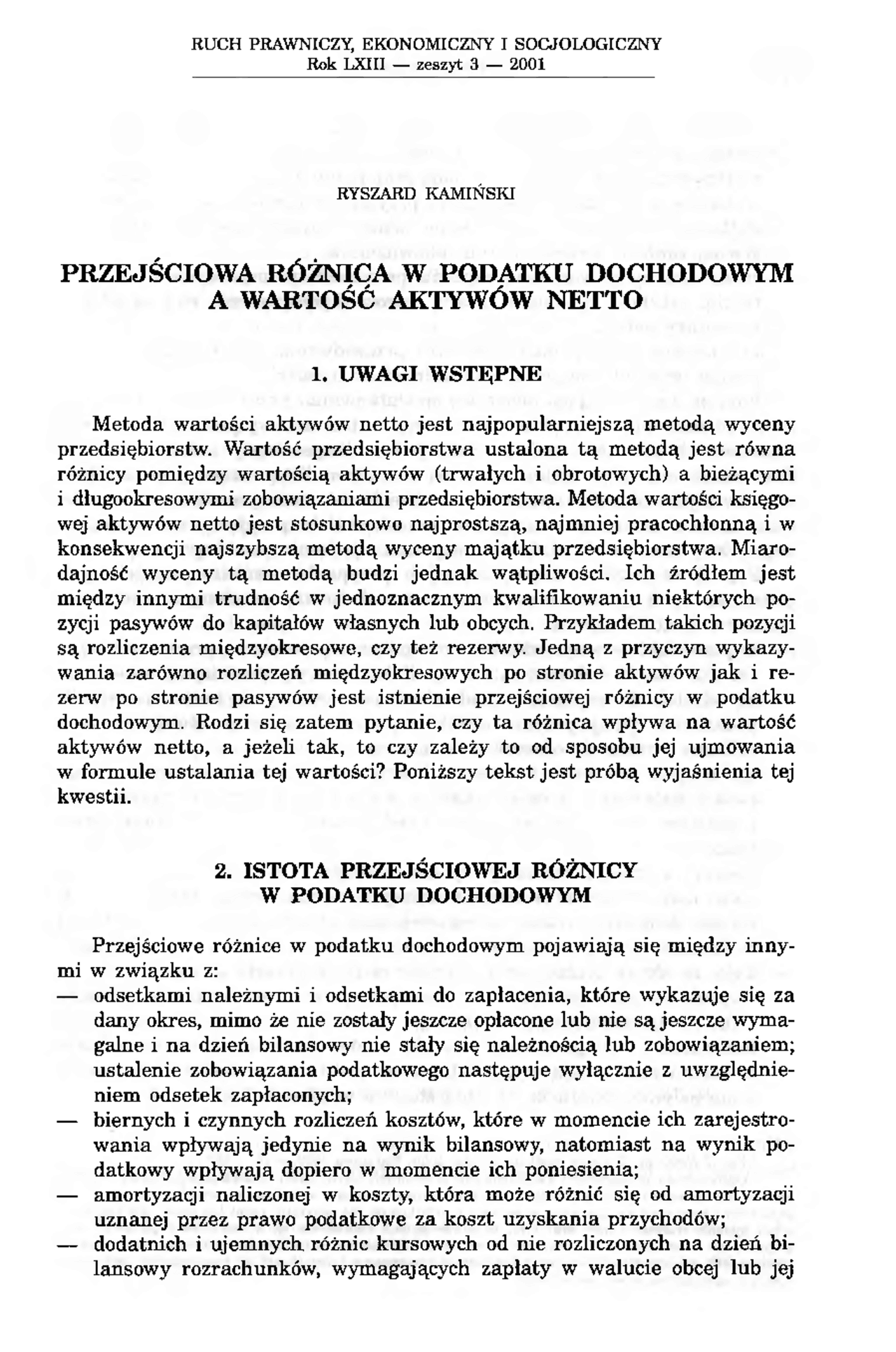 RUCH PRAWNICZY, EKONOMICZNY I SOCJOLOGICZNY
Rok LXIII — zeszyt 3 — 2001

RYSZARD KAMIŃSKI

PRZEJŚCIOWA RÓŻNICA W PODATKU DOCHODOWYM A WARTOŚĆ AKTYWÓW NETTO

1. UWAGI WSTĘPNE

Metoda wartości aktywów netto jest najpopularniejszą metodą wyceny przedsiębiorstw. Wartość przedsiębiorstwa ustalona tą metodą jest równa różnicy pomiędzy wartością aktywów (trwałych i obrotowych) a bieżącymi i długookresowymi zobowiązaniami przedsiębiorstwa. Metoda wartości księgowej aktywów netto jest stosunkowo najprostszą, najmniej pracochłonną i w konsekwencji najszybszą metodą wyceny majątku przedsiębiorstwa. Miarodajność wyceny tą metodą budzi jednak wątpliwości. Ich źródłem jest między innymi trudność w jednoznacznym kwalifikowaniu niektórych pozycji pasywów do kapitałów własnych lub obcych. Przykładem takich pozycji są rozliczenia międzyokresowe, czy też rezerwy. Jedną z przyczyn wykazywania zarówno rozliczeń międzyokresowych po stronie aktywów jak i rezerw po stronie pasywów jest istnienie przejściowej różnicy w podatku dochodowym. Rodzi się zatem pytanie, czy ta różnica wpływa na wartość aktywów netto, a jeżeli tak, to czy zależy to od sposobu jej ujmowania w formule ustalania tej wartości? Poniższy tekst jest próbą wyjaśnienia tej kwestii.

2. ISTOTA PRZEJŚCIOWEJ RÓŻNICY W PODATKU DOCHODOWYM

Przejściowe różnice w podatku dochodowym pojawiają się między innymi w związku z:
— odsetkami należnymi i odsetkami do zapłacenia, które wykazuje się za dany okres, mimo że nie zostały jeszcze opłacone lub nie są jeszcze wymagalne i na dzień bilansowy nie stały się należnością lub zobowiązaniem; ustalenie zobowiązania podatkowego następuje wyłącznie z uwzględnieniem odsetek zapłaconych;
— biernych i czynnych rozliczeń kosztów, które w momencie ich zarejestrowania wpływają jedynie na wynik bilansowy, natomiast na wynik podatkowy wpływają dopiero w momencie ich poniesienia;
— amortyzacji naliczonej w koszty, która może różnić się od amortyzacji uznanej przez prawo podatkowe za koszt uzyskania przychodów;
— dodatnich i ujemnych różnic kursowych od nie rozliczonych na dzień bilansowy rozrachunków, wymagających zapłaty w walucie obcej lub jej